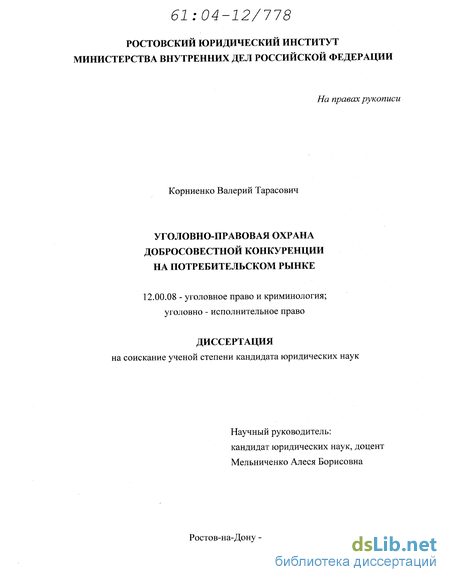 61:04-12/778

РОСТОВСКИЙ ЮРИДИЧЕСКИЙ ИНСТИТУТ
МИНИСТЕРСТВА ВНУТРЕННИХ ДЕЛ РОССИЙСКОЙ ФЕДЕРАЦИИ

На правах рукописи

Корниенко Валерий Тарасович

УГОЛОВНО-ПРАВОВАЯ ОХРАНА
ДОБРОСОВЕСТНОЙ КОНКУРЕНЦИИ
НА ПОТРЕБИТЕЛЬСКОМ РЫНКЕ

12.00.08 - уголовное право и криминология;
уголовно - исполнительное право

ДИССЕРТАЦИЯ
на соискание ученой степени кандидата юридических наук

Научный руководитель:
кандидат юридических наук, доцент
Мельниченко Алеся Борисовна

Ростов-на-Дону -

dsLib.net
библиотека диссертаций